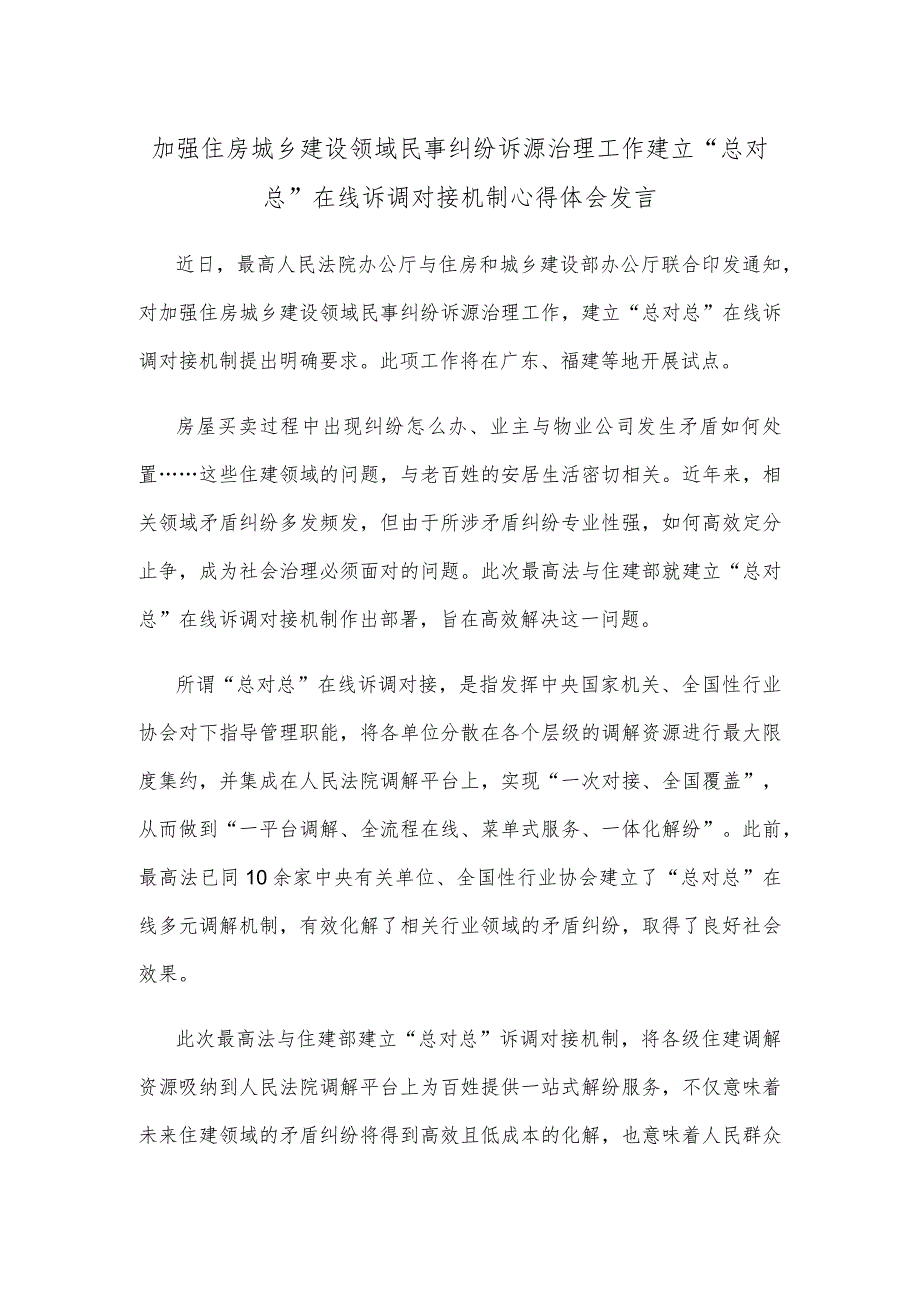 加强住房城乡建设领域民事纠纷诉源治理工作建立“总对总”在线诉调对接机制心得体会发言

近日，最高人民法院办公厅与住房和城乡建设部办公厅联合印发通知，对加强住房城乡建设领域民事纠纷诉源治理工作，建立“总对总”在线诉调对接机制提出明确要求。此项工作将在广东、福建等地开展试点。

房屋买卖过程中出现纠纷怎么办、业主与物业公司发生矛盾如何处置……这些住建领域的问题，与老百姓的安居生活密切相关。近年来，相关领域矛盾纠纷多发频发，但由于所涉矛盾纠纷专业性强，如何高效定分止争，成为社会治理必须面对的问题。此次最高法与住建部就建立“总对总”在线诉调对接机制作出部署，旨在高效解决这一问题。

所谓“总对总”在线诉调对接，是指发挥中央国家机关、全国性行业协会对下指导管理职能，将各单位分散在各个层级的调解资源进行最大限度集约，并集成在人民法院调解平台上，实现“一次对接、全国覆盖”，从而做到“一平台调解、全流程在线、菜单式服务、一体化解纷”。此前，最高法已同10余家中央有关单位、全国性行业协会建立了“总对总”在线多元调解机制，有效化解了相关行业领域的矛盾纠纷，取得了良好社会效果。

此次最高法与住建部建立“总对总”诉调对接机制，将各级住建调解资源吸纳到人民法院调解平台上为百姓提供一站式解纷服务，不仅意味着未来住建领域的矛盾纠纷将得到高效且低成本的化解，也意味着人民群众